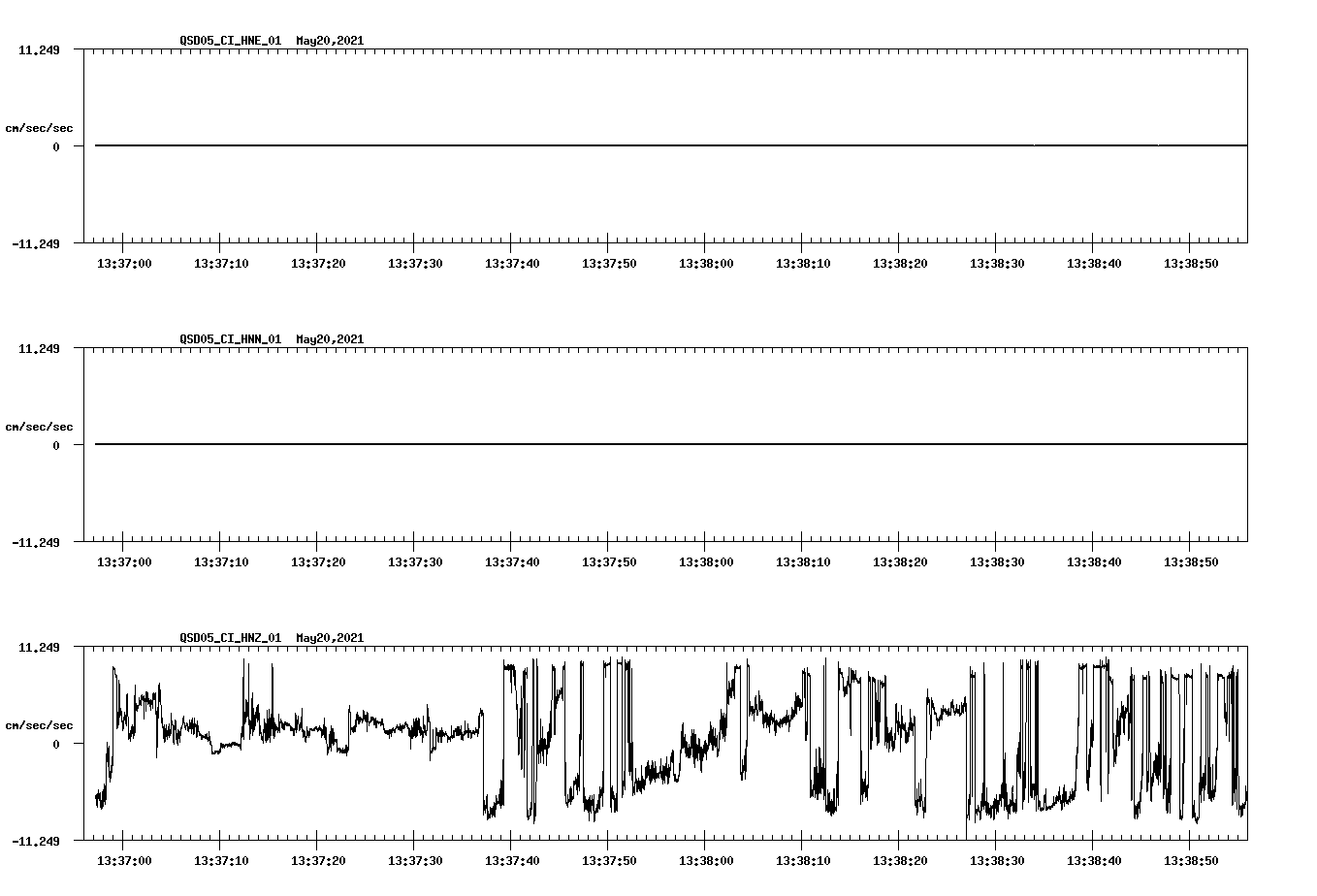 QSD05_CI_HNE_01 May20,2021

11.249

cm/sec/sec

0

-11.249

13:37:00 13:37:10 13:37:20 13:37:30 13:37:40 13:37:50 13:38:00 13:38:10 13:38:20 13:38:30 13:38:40 13:38:50

QSD05_CI_HNN_01 May20,2021

11.249

cm/sec/sec

0

-11.249

13:37:00 13:37:10 13:37:20 13:37:30 13:37:40 13:37:50 13:38:00 13:38:10 13:38:20 13:38:30 13:38:40 13:38:50

QSD05_CI_HNZ_01 May20,2021

11.249

cm/sec/sec

0

-11.249

13:37:00 13:37:10 13:37:20 13:37:30 13:37:40 13:37:50 13:38:00 13:38:10 13:38:20 13:38:30 13:38:40 13:38:50